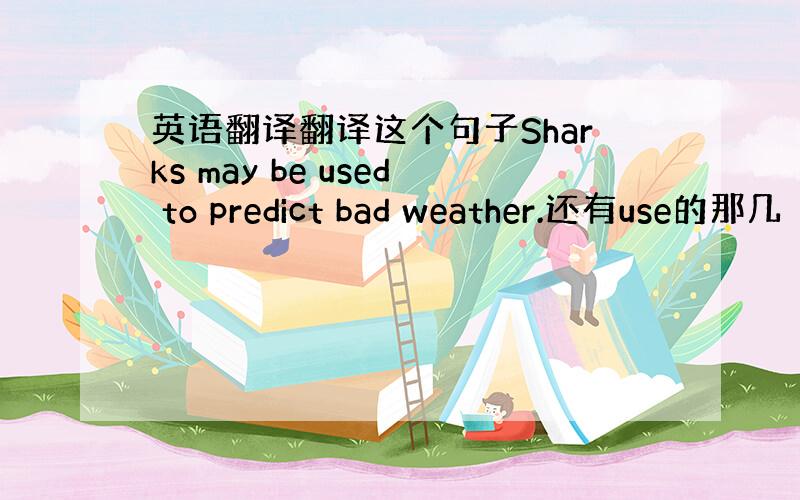 英语翻译翻译这个句子Sharks may be used to predict bad weather.还有use的那几